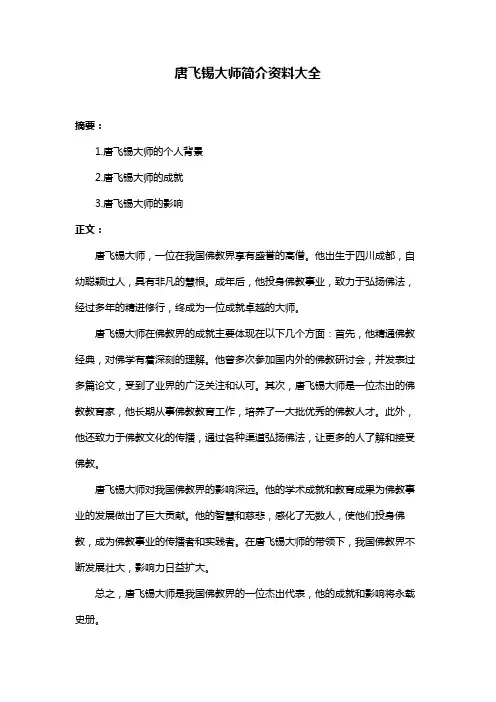 唐飞锡大师简介资料大全

摘要：

1.唐飞锡大师的个人背景

2.唐飞锡大师的成就

3.唐飞锡大师的影响

正文：

唐飞锡大师，一位在我国佛教界享有盛誉的高僧。他出生于四川成都，自幼聪颖过人，具有非凡的慧根。成年后，他投身佛教事业，致力于弘扬佛法，经过多年的精进修行，终成为一位成就卓越的大师。

唐飞锡大师在佛教界的成就主要体现在以下几个方面：首先，他精通佛教经典，对佛学有着深刻的理解。他曾多次参加国内外的佛教研讨会，并发表过多篇论文，受到了业界的广泛关注和认可。其次，唐飞锡大师是一位杰出的佛教教育家，他长期从事佛教教育工作，培养了一大批优秀的佛教人才。此外，他还致力于佛教文化的传播，通过各种渠道弘扬佛法，让更多的人了解和接受佛教。

唐飞锡大师对我国佛教界的影响深远。他的学术成就和教育成果为佛教事业的发展做出了巨大贡献。他的智慧和慈悲，感化了无数人，使他们投身佛教，成为佛教事业的传播者和实践者。在唐飞锡大师的带领下，我国佛教界不断发展壮大，影响力日益扩大。

总之，唐飞锡大师是我国佛教界的一位杰出代表，他的成就和影响将永载史册。